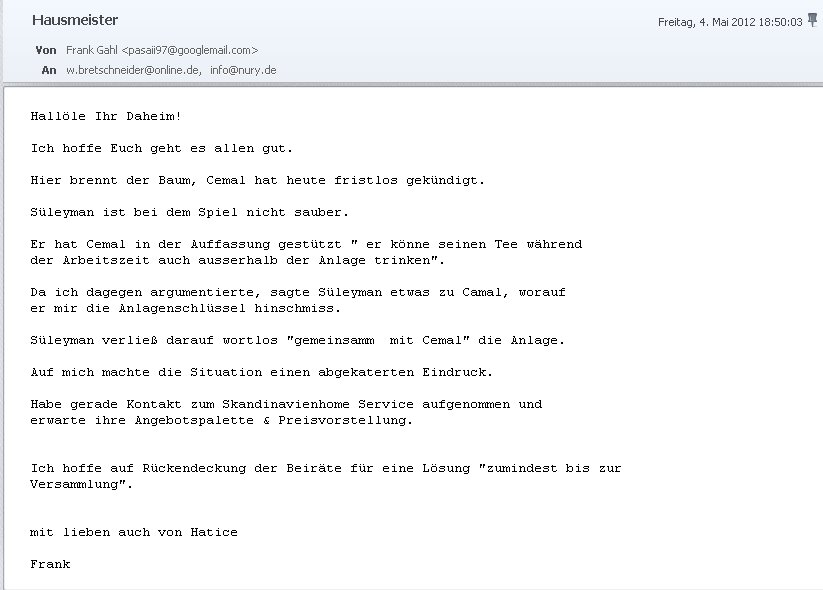 Hausmeister

Freitag, 4. Mai 2012 18:50:03

Von Frank Gahl <pasaii97@googlemail.com>

An w.bretschneider@online.de, info@nury.de

Hallöle Ihr Daheim!

Ich hoffe Euch geht es allen gut.

Hier brennt der Baum, Cemal hat heute fristlos gekündigt.

Süleyman ist bei dem Spiel nicht sauber.

Er hat Cemal in der Auffassung gestützt " er könne seinen Tee während der Arbeitszeit auch ausserhalb der Anlage trinken".

Da ich dagegen argumentierte, sagte Süleyman etwas zu Camal, worauf er mir die Anlagenschlüssel hinschmiss.

Süleyman verließ darauf wortlos "gemeinsamm mit Cemal" die Anlage.

Auf mich machte die Situation einen abgekaterten Eindruck.

Habe gerade Kontakt zum Skandinavienhome Service aufgenommen und erwarte ihre Angebotspalette & Preisvorstellung.

Ich hoffe auf Rückendeckung der Beiräte für eine Lösung "zumindest bis zur Versammlung".

mit lieben auch von Hatice

Frank